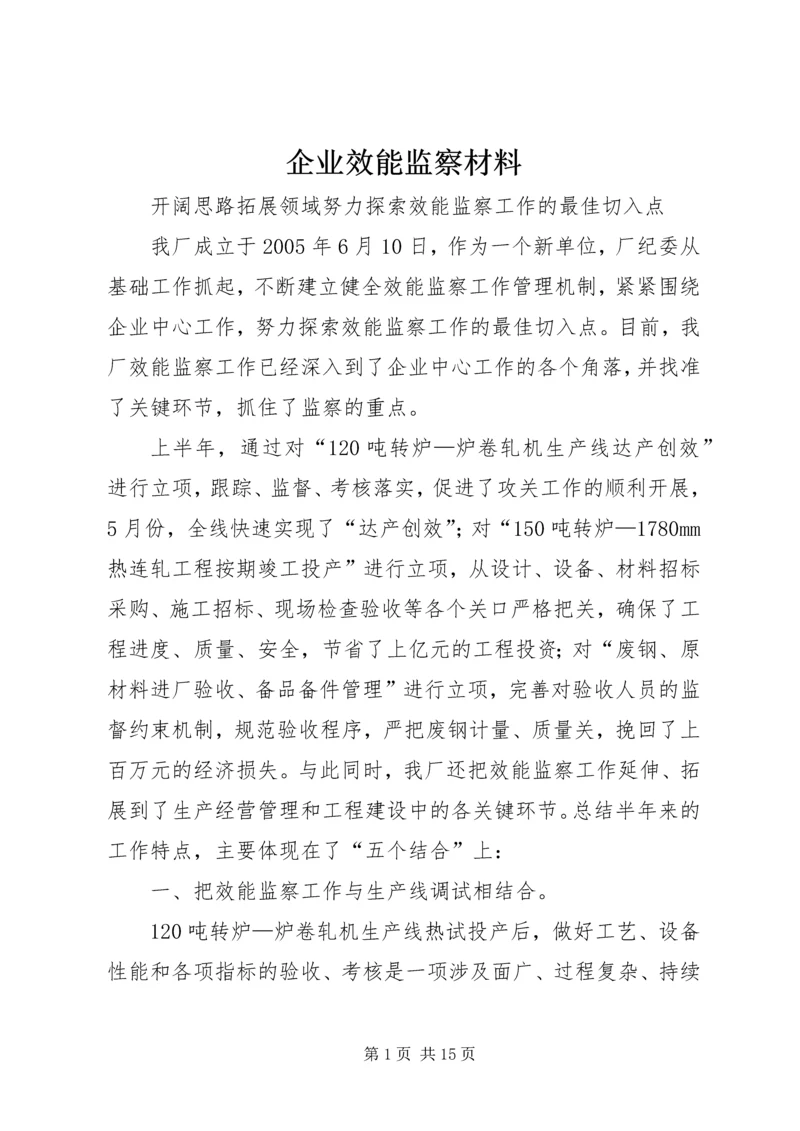 企业效能监察材料

开阔思路拓展领域努力探索效能监察工作的最佳切入点

我厂成立于2005年6月10日，作为一个新单位，厂纪委从基础工作抓起，不断建立健全效能监察工作管理机制，紧紧围绕企业中心工作，努力探索效能监察工作的最佳切入点。目前，我厂效能监察工作已经深入到了企业中心工作的各个角落，并找准了关键环节，抓住了监察的重点。

上半年，通过对“120吨转炉—炉卷轧机生产线达产创效”进行立项，跟踪、监督、考核落实，促进了攻关工作的顺利开展，5月份，全线快速实现了“达产创效”；对“150吨转炉—1780mm热连轧工程按期竣工投产”进行立项，从设计、设备、材料招标采购、施工招标、现场检查验收等各个关口严格把关，确保了工程进度、质量、安全，节省了上亿元的工程投资；对“废钢、原材料进厂验收、备品备件管理”进行立项，完善对验收人员的监督约束机制，规范验收程序，严把废钢计量、质量关，挽回了上百万元的经济损失。与此同时，我厂还把效能监察工作延伸、拓展到了生产经营管理和工程建设中的各关键环节。总结半年来的工作特点，主要体现在了“五个结合”上：

一、把效能监察工作与生产线调试相结合。

120吨转炉—炉卷轧机生产线热试投产后，做好工艺、设备性能和各项指标的验收、考核是一项涉及面广、过程复杂、持续

第1页 共15页